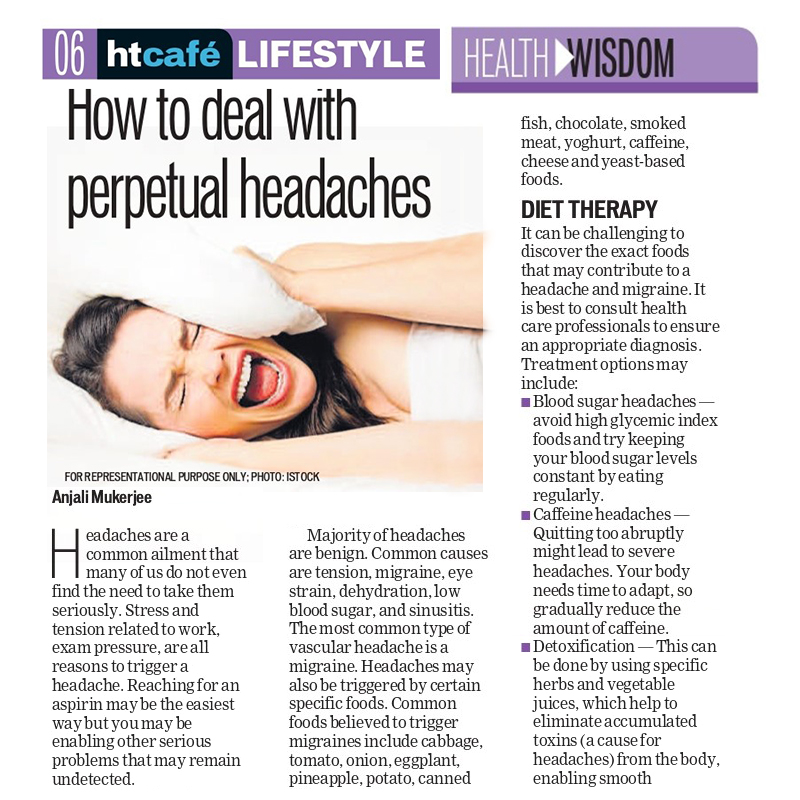 06 htcafé LIFESTYLE

HEALTH WISDOM

How to deal with perpetual headaches

FOR REPRESENTATIONAL PURPOSE ONLY; PHOTO: ISTOCK

Anjali Mukerjee

Headaches are a common ailment that many of us do not even find the need to take them seriously. Stress and tension related to work, exam pressure, are all reasons to trigger a headache. Reaching for an aspirin may be the easiest way but you may be enabling other serious problems that may remain undetected.

Majority of headaches are benign. Common causes are tension, migraine, eye strain, dehydration, low blood sugar, and sinusitis. The most common type of vascular headache is a migraine. Headaches may also be triggered by certain specific foods. Common foods believed to trigger migraines include cabbage, tomato, onion, eggplant, pineapple, potato, canned fish, chocolate, smoked meat, yoghurt, caffeine, cheese and yeast-based foods.

DIET THERAPY

It can be challenging to discover the exact foods that may contribute to a headache and migraine. It is best to consult health care professionals to ensure an appropriate diagnosis. Treatment options may include:

■ Blood sugar headaches — avoid high glycemic index foods and try keeping your blood sugar levels constant by eating regularly.

■ Caffeine headaches — Quitting too abruptly might lead to severe headaches. Your body needs time to adapt, so gradually reduce the amount of caffeine.

■ Detoxification — This can be done by using specific herbs and vegetable juices, which help to eliminate accumulated toxins (a cause for headaches) from the body, enabling smooth